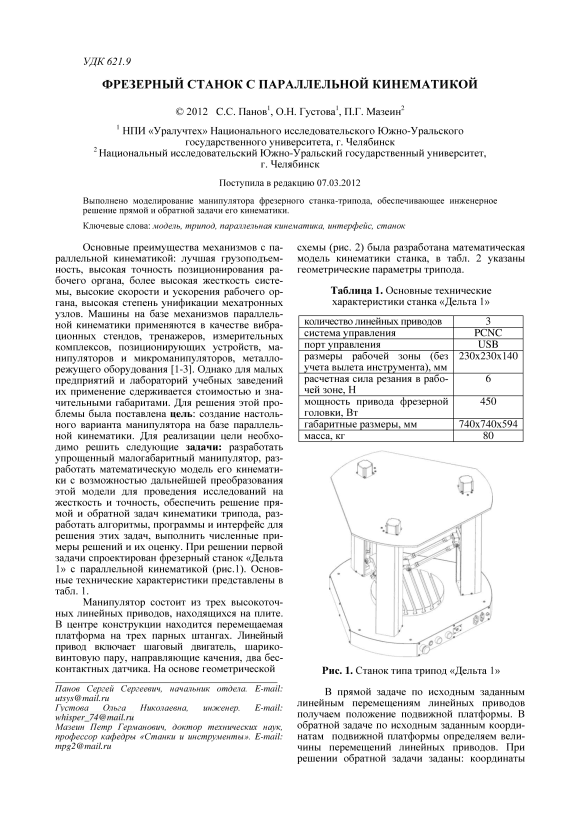 УДК 621.9

ФРЕЗЕРНЫЙ СТАНОК С ПАРАЛЛЕЛЬНОЙ КИНЕМАТИКОЙ

© 2012 С.С. Панов$^1$, О.Н. Густова$^1$, П.Г. Мазеин$^2$

$^1$ НПИ «Уралучтех» Национального исследовательского Южно-Уральского государственного университета, г. Челябинск
$^2$ Национальный исследовательский Южно-Уральский государственный университет, г. Челябинск

Поступила в редакцию 07.03.2012

Выполнено моделирование манипулятора фрезерного станка-трипода, обеспечивающее инженерное решение прямой и обратной задачи его кинематики.

Ключевые слова: модель, трипод, параллельная кинематика, интерфейс, станок

Основные преимущества механизмов с параллельной кинематикой: лучшая грузоподъемность, высокая точность позиционирования рабочего органа, более высокая жесткость системы, высокие скорости и ускорения рабочего органа, высокая степень унификации мехатронных узлов. Машины на базе механизмов параллельной кинематики применяются в качестве вибрационных стендов, тренажеров, измерительных комплексов, позиционирующих устройств, манипуляторов и микроманипуляторов, металлорежущего оборудования [1-3]. Однако для малых предприятий и лабораторий учебных заведений их применение сдерживается стоимостью и значительными габаритами. Для решения этой проблемы была поставлена цель: создание настольного варианта манипулятора на базе параллельной кинематики. Для реализации цели необходимо решить следующие задачи: разработать упрощенный малогабаритный манипулятор, разработать математическую модель его кинематики с возможностью дальнейшей преобразования этой модели для проведения исследований на жесткость и точность, обеспечить решение прямой и обратной задач кинематики трипода, разработать алгоритмы, программы и интерфейс для решения этих задач, выполнить численные примеры решений и их оценку. При решении первой задачи спроектирован фрезерный станок «Дельта 1» с параллельной кинематикой (рис.1). Основные технические характеристики представлены в табл. 1.

Манипулятор состоит из трех высокоточных линейных приводов, находящихся на плите. В центре конструкции находится перемещаемая платформа на трех парных штангах. Линейный привод включает шаговый двигатель, шариковинтовую пару, направляющие качения, два бесконтактных датчика. На основе геометрической

Панов Сергей Сергеевич, начальник отдела. E-mail: utsys@mail.ru
Густова Ольга Николаевна, инженер. E-mail: whisper_74@mail.ru
Мазеин Петр Германович, доктор технических наук, профессор кафедры «Станки и инструменты». E-mail: mpg2@mail.ru

схемы (рис. 2) была разработана математическая модель кинематики станка, в табл. 2 указаны геометрические параметры трипода.

Таблица 1. Основные технические характеристики станка «Дельта 1»

| количество линейных приводов | 3 |
|---|---|
| система управления | PCNC |
| порт управления | USB |
| размеры рабочей зоны (без учета вылета инструмента), мм | 230x230x140 |
| расчетная сила резания в рабочей зоне, Н | 6 |
| мощность привода фрезерной головки, Вт | 450 |
| габаритные размеры, мм | 740x740x594 |
| масса, кг | 80 |

Рис. 1. Станок типа трипод «Дельта 1»

В прямой задаче по исходным заданным линейным перемещениям линейных приводов получаем положение подвижной платформы. В обратной задаче по исходным заданным координатам подвижной платформы определяем величины перемещений линейных приводов. При решении обратной задачи заданы: координаты